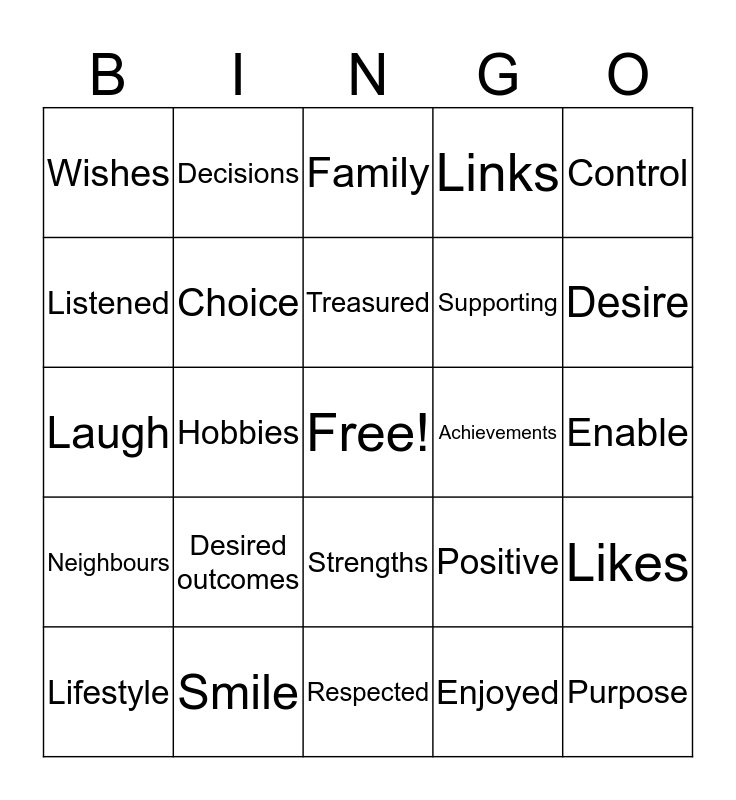 | B | I | N | G | O |
|---|---|---|---|---|
| Wishes | Decisions | Family | Links | Control |
| Listened | Choice | Treasured | Supporting | Desire |
| Laugh | Hobbies | Free! | Achievements | Enable |
| Neighbours | Desired outcomes | Strengths | Positive | Likes |
| Lifestyle | Smile | Respected | Enjoyed | Purpose |